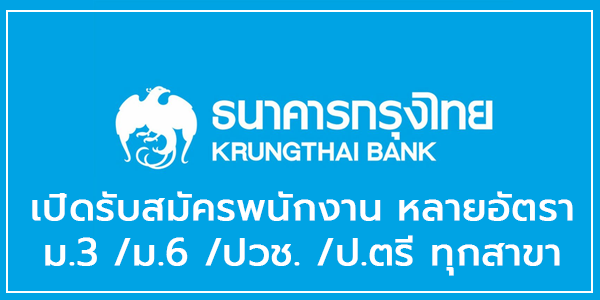 ธนาคารกรุงไทย
KRUNGTHAI BANK

เปิดรับสมัครพนักงาน หลายอัตรา
ม.3 /ม.6 /ปวช. /ป.ตรี ทุกสาขา